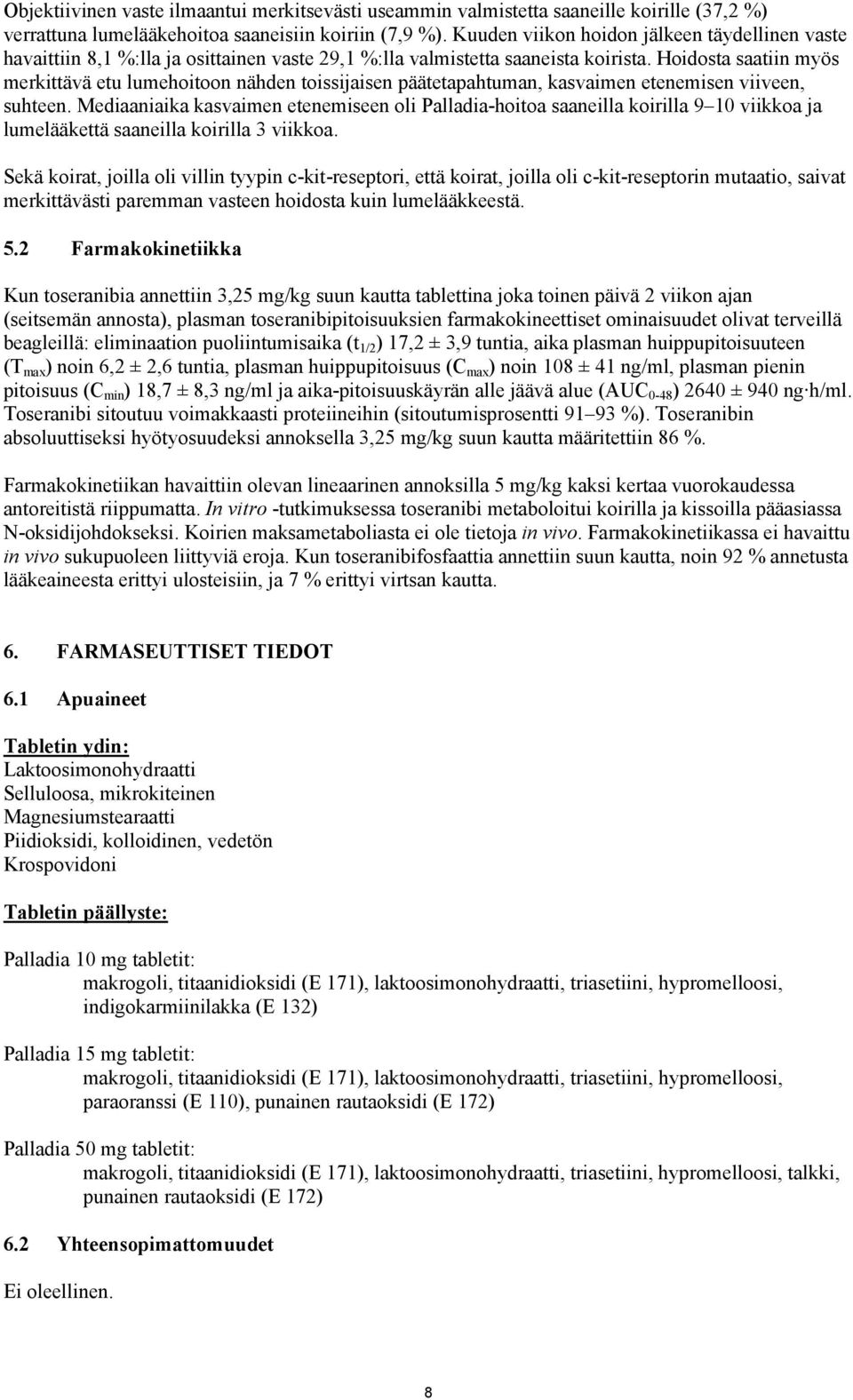 Objektiivinen vaste ilmaantui merkitsevästi useammin valmistetta saaneille koirille (37,2 %) verrattuna lumelääkehoitoa saaneisiin koiriin (7,9 %). Kuuden viikon hoidon jälkeen täydellinen vaste havaittiin 8,1 %:lla ja osittainen vaste 29,1 %:lla valmistetta saaneista koirista. Hoidosta saatiin myös merkittävä etu lumehoitoon nähden toissijaisen päätetapahtuman, kasvaimen etenemisen viiveen, suhteen. Mediaaniaika kasvaimen etenemiseen oli Palladia-hoitoa saaneilla koirilla 9–10 viikkoa ja lumelääkettä saaneilla koirilla 3 viikkoa.

Sekä koirat, joilla oli villin tyypin c-kit-reseptori, että koirat, joilla oli c-kit-reseptorin mutaatio, saivat merkittävästi paremman vasteen hoidosta kuin lumelääkkeestä.

5.2 Farmakokinetiikka

Kun toseranibia annettiin 3,25 mg/kg suun kautta tablettina joka toinen päivä 2 viikon ajan (seitsemän annosta), plasman toseranibipitoisuuksien farmakokineettiset ominaisuudet olivat terveillä beagleillä: eliminaation puoliintumisaika ($t_{1/2}$) 17,2 ± 3,9 tuntia, aika plasman huippupitoisuuteen ($T_{max}$) noin 6,2 ± 2,6 tuntia, plasman huippupitoisuus ($C_{max}$) noin 108 ± 41 ng/ml, plasman pienin pitoisuus ($C_{min}$) 18,7 ± 8,3 ng/ml ja aika-pitoisuuskäyrän alle jäävä alue ($AUC_{0-48}$) 2640 ± 940 ng·h/ml. Toseranibi sitoutuu voimakkaasti proteiineihin (sitoutumisprosentti 91–93 %). Toseranibin absoluuttiseksi hyötyosuudeksi annoksella 3,25 mg/kg suun kautta määritettiin 86 %.

Farmakokinetiikan havaittiin olevan lineaarinen annoksilla 5 mg/kg kaksi kertaa vuorokaudessa antoreitistä riippumatta. In vitro -tutkimuksessa toseranibi metaboloitui koirilla ja kissoilla pääasiassa N-oksidijohdokseksi. Koirien maksametaboliasta ei ole tietoja in vivo. Farmakokinetiikassa ei havaittu in vivo sukupuoleen liittyviä eroja. Kun toseranibifosfaattia annettiin suun kautta, noin 92 % annetusta lääkeaineesta erittyi ulosteisiin, ja 7 % erittyi virtsan kautta.

6. FARMASEUTTISET TIEDOT

6.1 Apuaineet

Tabletin ydin:
Laktoosimonohydraatti
Selluloosa, mikrokiteinen
Magnesiumstearaatti
Piidioksidi, kolloidinen, vedetön
Krospovidoni

Tabletin päällyste:

Palladia 10 mg tabletit:
makrogoli, titaanidioksidi (E 171), laktoosimonohydraatti, triasetiini, hypromelloosi, indigokarmiinilakka (E 132)

Palladia 15 mg tabletit:
makrogoli, titaanidioksidi (E 171), laktoosimonohydraatti, triasetiini, hypromelloosi, paraoranssi (E 110), punainen rautaoksidi (E 172)

Palladia 50 mg tabletit:
makrogoli, titaanidioksidi (E 171), laktoosimonohydraatti, triasetiini, hypromelloosi, talkki, punainen rautaoksidi (E 172)

6.2 Yhteensopimattomuudet

Ei oleellinen.

8